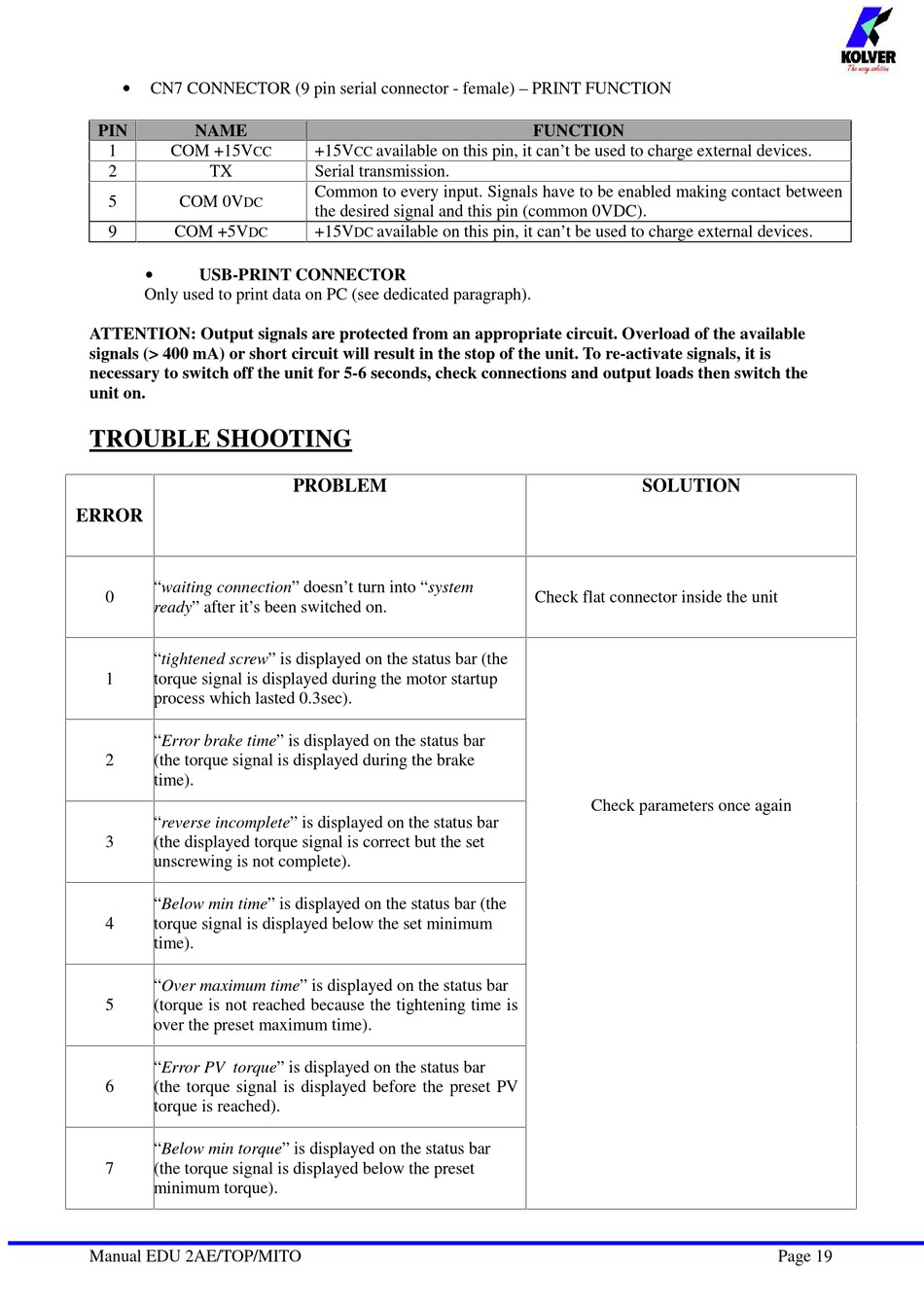 KOLVER
The easy solution

• CN7 CONNECTOR (9 pin serial connector - female) – PRINT FUNCTION

| PIN | NAME | FUNCTION |
|---|---|---|
| 1 | COM +15VCC | +15VCC available on this pin, it can’t be used to charge external devices. |
| 2 | TX | Serial transmission. |
| 5 | COM 0VDC | Common to every input. Signals have to be enabled making contact between the desired signal and this pin (common 0VDC). |
| 9 | COM +5VDC | +15VDC available on this pin, it can’t be used to charge external devices. |

• USB-PRINT CONNECTOR
Only used to print data on PC (see dedicated paragraph).

ATTENTION: Output signals are protected from an appropriate circuit. Overload of the available signals (> 400 mA) or short circuit will result in the stop of the unit. To re-activate signals, it is necessary to switch off the unit for 5-6 seconds, check connections and output loads then switch the unit on.

TROUBLE SHOOTING

| ERROR | PROBLEM | SOLUTION |
|---|---|---|
| 0 | “waiting connection” doesn’t turn into “system ready” after it’s been switched on. | Check flat connector inside the unit |
| 1 | “tightened screw” is displayed on the status bar (the torque signal is displayed during the motor startup process which lasted 0.3sec). | Check parameters once again |
| 2 | “Error brake time” is displayed on the status bar (the torque signal is displayed during the brake time). | |
| 3 | “reverse incomplete” is displayed on the status bar (the displayed torque signal is correct but the set unscrewing is not complete). | |
| 4 | “Below min time” is displayed on the status bar (the torque signal is displayed below the set minimum time). | |
| 5 | “Over maximum time” is displayed on the status bar (torque is not reached because the tightening time is over the preset maximum time). | |
| 6 | “Error PV torque” is displayed on the status bar (the torque signal is displayed before the preset PV torque is reached). | |
| 7 | “Below min torque” is displayed on the status bar (the torque signal is displayed below the preset minimum torque). | |

Manual EDU 2AE/TOP/MITO Page 19